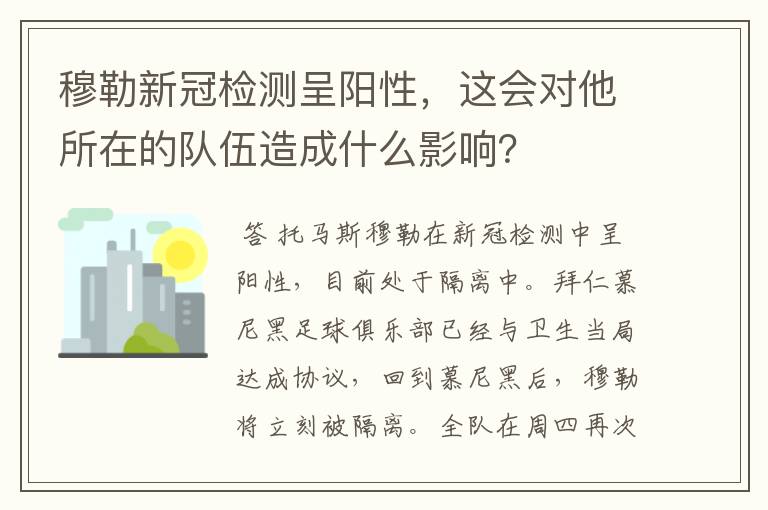 穆勒新冠检测呈阳性，这会对他所在的队伍造成什么影响？

答 托马斯穆勒在新冠检测中呈阳性，目前处于隔离中。拜仁慕尼黑足球俱乐部已经与卫生当局达成协议，回到慕尼黑后，穆勒将立刻被隔离。全队在周四再次